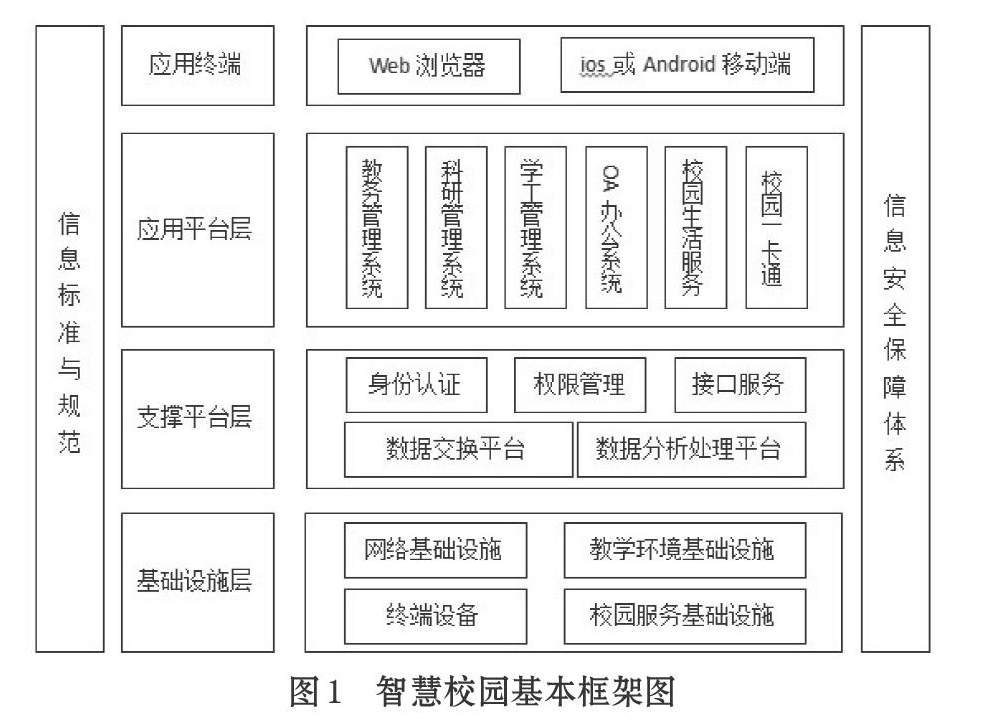 信息标准与规范

应用终端

Web 浏览器

ios 或 Android 移动端

应用平台层

教务管理系统

科研管理系统

学工管理系统

OA 办公系统

校园生活服务

校园一卡通

支撑平台层

身份认证

权限管理

接口服务

数据交换平台

数据分析处理平台

基础设施层

网络基础设施

教学环境基础设施

终端设备

校园服务基础设施

信息安全保障体系

图1 智慧校园基本框架图